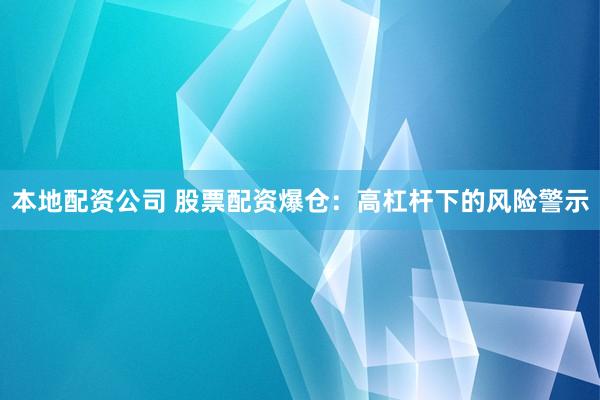 本地配资公司 股票配资爆仓：高杠杆下的风险警示